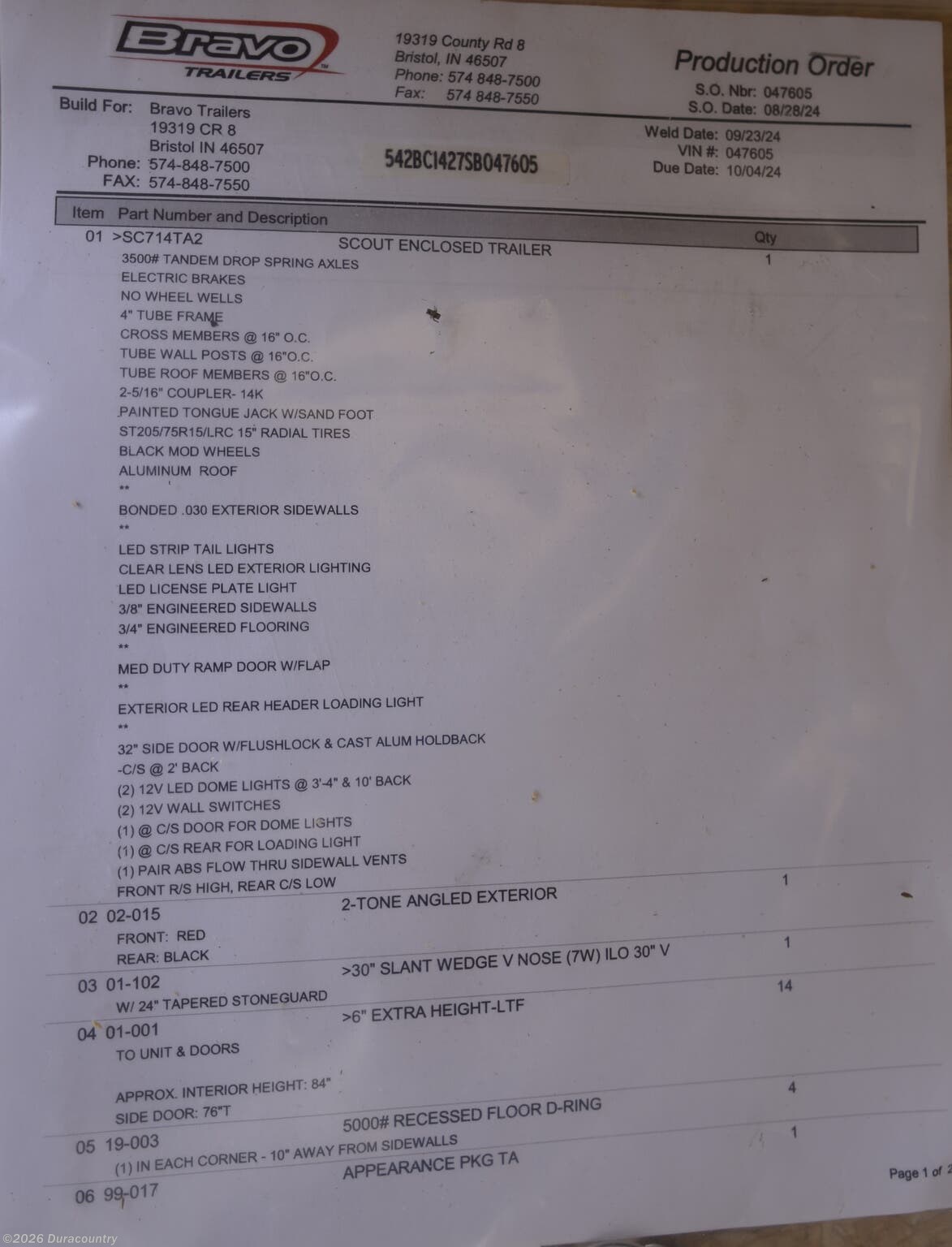 Bravo TRAILERS

19319 County Rd 8
Bristol, IN 46507
Phone: 574 848-7500
Fax: 574 848-7550

Production Order
S.O. Nbr: 047605
S.O. Date: 08/28/24

Build For: Bravo Trailers
19319 CR 8
Bristol IN 46507
Phone: 574-848-7500
FAX: 574-848-7550

542BC1427SB047605

Weld Date: 09/23/24
VIN #: 047605
Due Date: 10/04/24

Item Part Number and Description Qty

01 >SC714TA2 SCOUT ENCLOSED TRAILER 1
3500# TANDEM DROP SPRING AXLES
ELECTRIC BRAKES
NO WHEEL WELLS
4" TUBE FRAME
CROSS MEMBERS @ 16" O.C.
TUBE WALL POSTS @ 16"O.C.
TUBE ROOF MEMBERS @ 16"O.C.
2-5/16" COUPLER- 14K
PAINTED TONGUE JACK W/SAND FOOT
ST205/75R15/LRC 15" RADIAL TIRES
BLACK MOD WHEELS
ALUMINUM ROOF
**
BONDED .030 EXTERIOR SIDEWALLS
**
LED STRIP TAIL LIGHTS
CLEAR LENS LED EXTERIOR LIGHTING
LED LICENSE PLATE LIGHT
3/8" ENGINEERED SIDEWALLS
3/4" ENGINEERED FLOORING
**
MED DUTY RAMP DOOR W/FLAP
**
EXTERIOR LED REAR HEADER LOADING LIGHT
**
32" SIDE DOOR W/FLUSHLOCK & CAST ALUM HOLDBACK
-C/S @ 2' BACK
(2) 12V LED DOME LIGHTS @ 3'-4" & 10' BACK
(2) 12V WALL SWITCHES
(1) @ C/S DOOR FOR DOME LIGHTS
(1) @ C/S REAR FOR LOADING LIGHT
(1) PAIR ABS FLOW THRU SIDEWALL VENTS
FRONT R/S HIGH, REAR C/S LOW

02 02-015 2-TONE ANGLED EXTERIOR 1
FRONT: RED
REAR: BLACK

03 01-102 >30" SLANT WEDGE V NOSE (7W) ILO 30" V 1
W/ 24" TAPERED STONEGUARD

04 01-001 >6" EXTRA HEIGHT-LTF 14
TO UNIT & DOORS

APPROX. INTERIOR HEIGHT: 84"
SIDE DOOR: 76"T

05 19-003 5000# RECESSED FLOOR D-RING 4
(1) IN EACH CORNER - 10" AWAY FROM SIDEWALLS

06 99-017 APPEARANCE PKG TA 1

Page 1 of 2

©2026 Duracountry